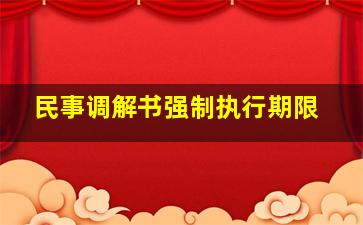 民事调解书强制执行期限